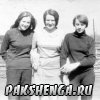 PAKSHENGA.RU